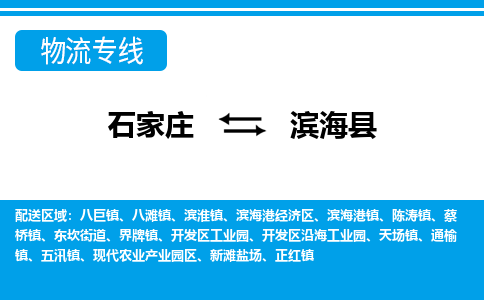 物流专线

石家庄 滨海县

配送区域：八巨镇、八滩镇、滨淮镇、滨海港经济区、滨海港镇、陈涛镇、蔡桥镇、东坎街道、界牌镇、开发区工业园、开发区沿海工业园、天场镇、通榆镇、五汛镇、现代农业产业园区、新滩盐场、正红镇